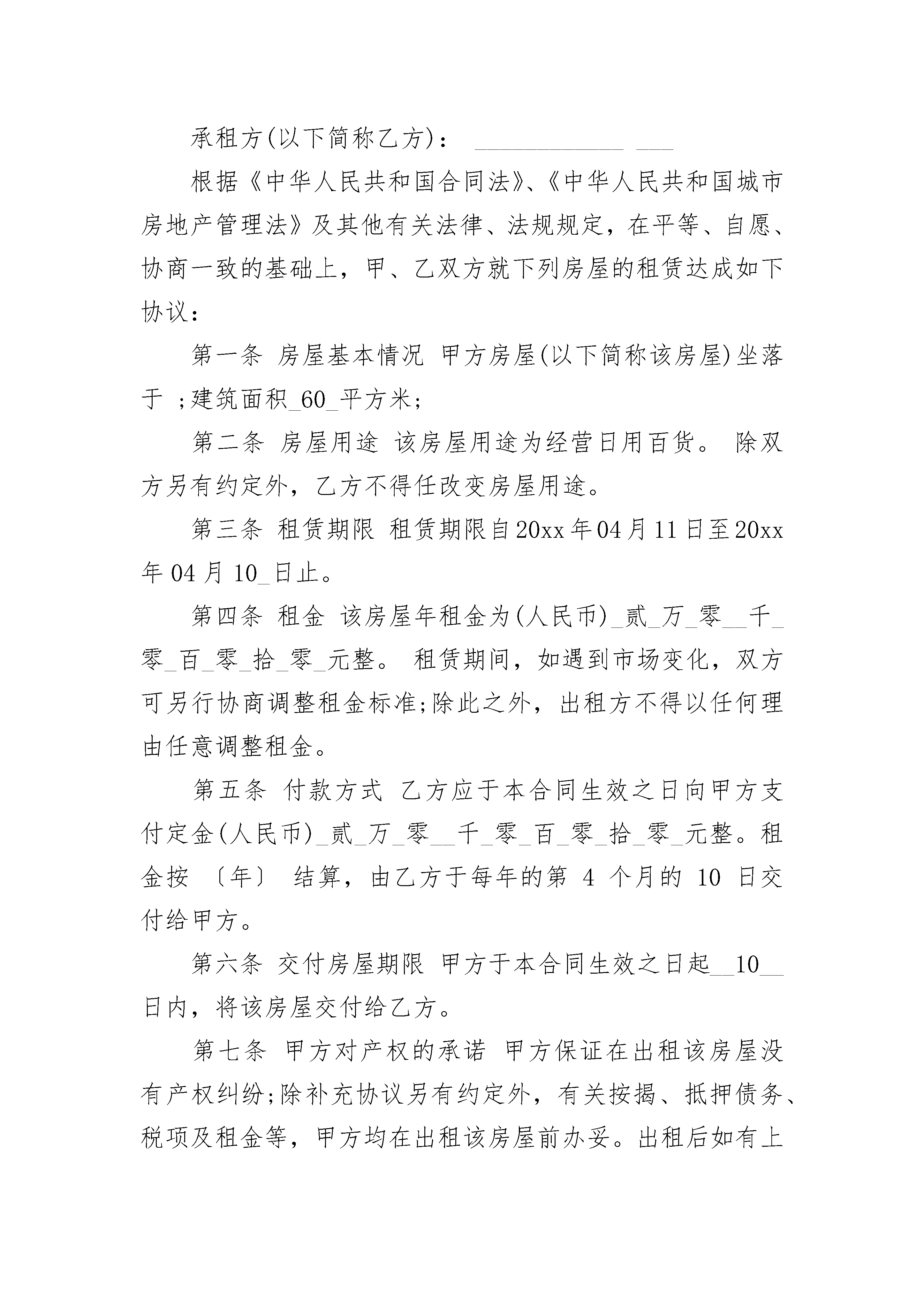 承租方(以下简称乙方)： ____________ ___

根据《中华人民共和国合同法》、《中华人民共和国城市房地产管理法》及其他有关法律、法规规定，在平等、自愿、协商一致的基础上，甲、乙双方就下列房屋的租赁达成如下协议：

第一条 房屋基本情况 甲方房屋(以下简称该房屋)坐落于 ;建筑面积_60_平方米;

第二条 房屋用途 该房屋用途为经营日用百货。 除双方另有约定外，乙方不得任改变房屋用途。

第三条 租赁期限 租赁期限自20xx年04月11日至20xx年04月10_日止。

第四条 租金 该房屋年租金为(人民币)_贰_万_零__千_零_百_零_拾_零_元整。 租赁期间，如遇到市场变化，双方可另行协商调整租金标准;除此之外，出租方不得以任何理由任意调整租金。

第五条 付款方式 乙方应于本合同生效之日向甲方支付定金(人民币)_贰_万_零__千_零_百_零_拾_零_元整。租金按 〔年〕 结算，由乙方于每年的第 4 个月的 10 日交付给甲方。

第六条 交付房屋期限 甲方于本合同生效之日起__10__日内，将该房屋交付给乙方。

第七条 甲方对产权的承诺 甲方保证在出租该房屋没有产权纠纷;除补充协议另有约定外，有关按揭、抵押债务、税项及租金等，甲方均在出租该房屋前办妥。出租后如有上